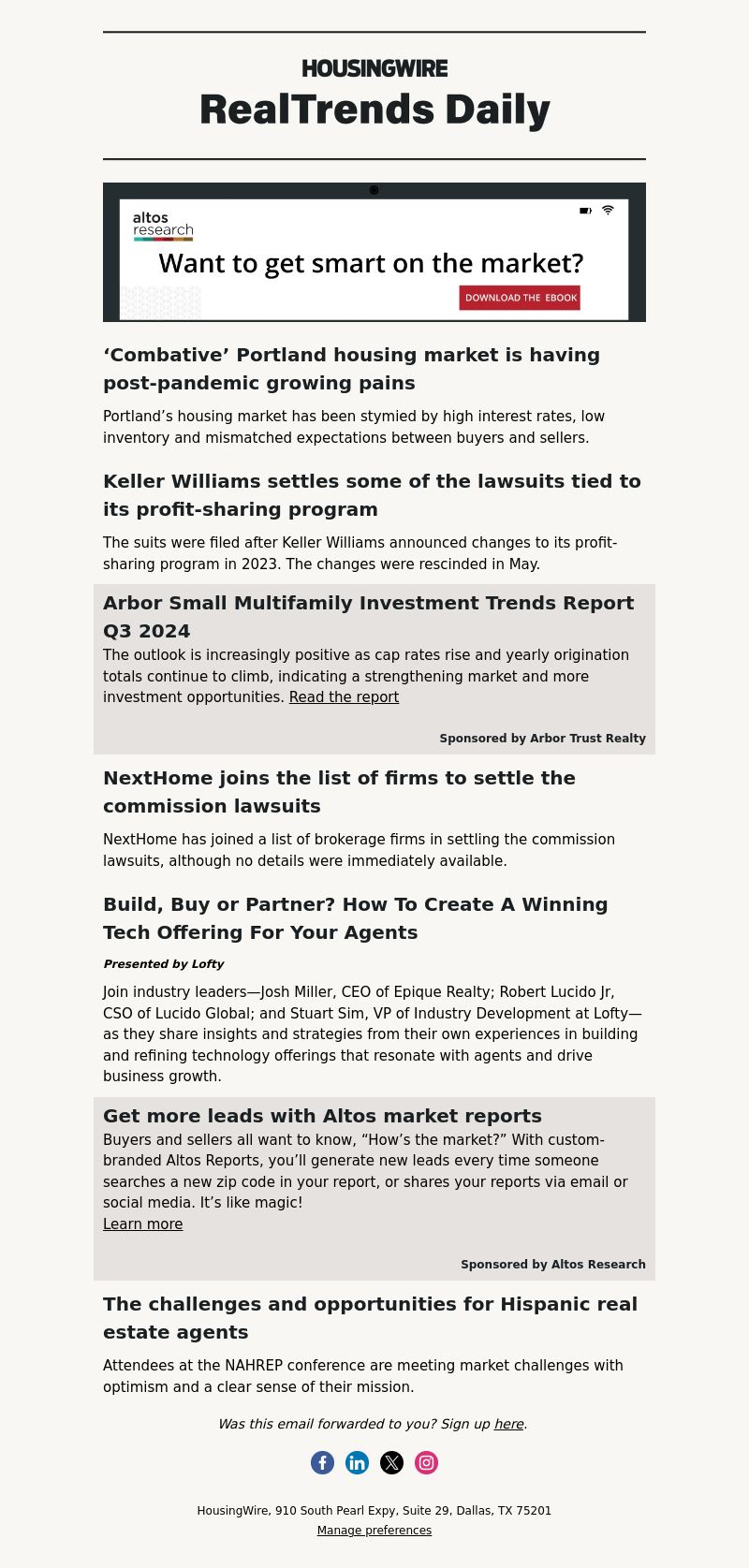 HOUSINGWIRE
RealTrends Daily

altos research

Want to get smart on the market?

DOWNLOAD THE EBOOK

‘Combative’ Portland housing market is having post-pandemic growing pains

Portland’s housing market has been stymied by high interest rates, low inventory and mismatched expectations between buyers and sellers.

Keller Williams settles some of the lawsuits tied to its profit-sharing program

The suits were filed after Keller Williams announced changes to its profit-sharing program in 2023. The changes were rescinded in May.

Arbor Small Multifamily Investment Trends Report Q3 2024

The outlook is increasingly positive as cap rates rise and yearly origination totals continue to climb, indicating a strengthening market and more investment opportunities. Read the report

Sponsored by Arbor Trust Realty

NextHome joins the list of firms to settle the commission lawsuits

NextHome has joined a list of brokerage firms in settling the commission lawsuits, although no details were immediately available.

Build, Buy or Partner? How To Create A Winning Tech Offering For Your Agents

Presented by Lofty

Join industry leaders—Josh Miller, CEO of Epique Realty; Robert Lucido Jr, CSO of Lucido Global; and Stuart Sim, VP of Industry Development at Lofty—as they share insights and strategies from their own experiences in building and refining technology offerings that resonate with agents and drive business growth.

Get more leads with Altos market reports

Buyers and sellers all want to know, “How’s the market?” With custom-branded Altos Reports, you’ll generate new leads every time someone searches a new zip code in your report, or shares your reports via email or social media. It’s like magic!
Learn more

Sponsored by Altos Research

The challenges and opportunities for Hispanic real estate agents

Attendees at the NAHREP conference are meeting market challenges with optimism and a clear sense of their mission.

Was this email forwarded to you? Sign up here.

HousingWire, 910 South Pearl Expy, Suite 29, Dallas, TX 75201
Manage preferences